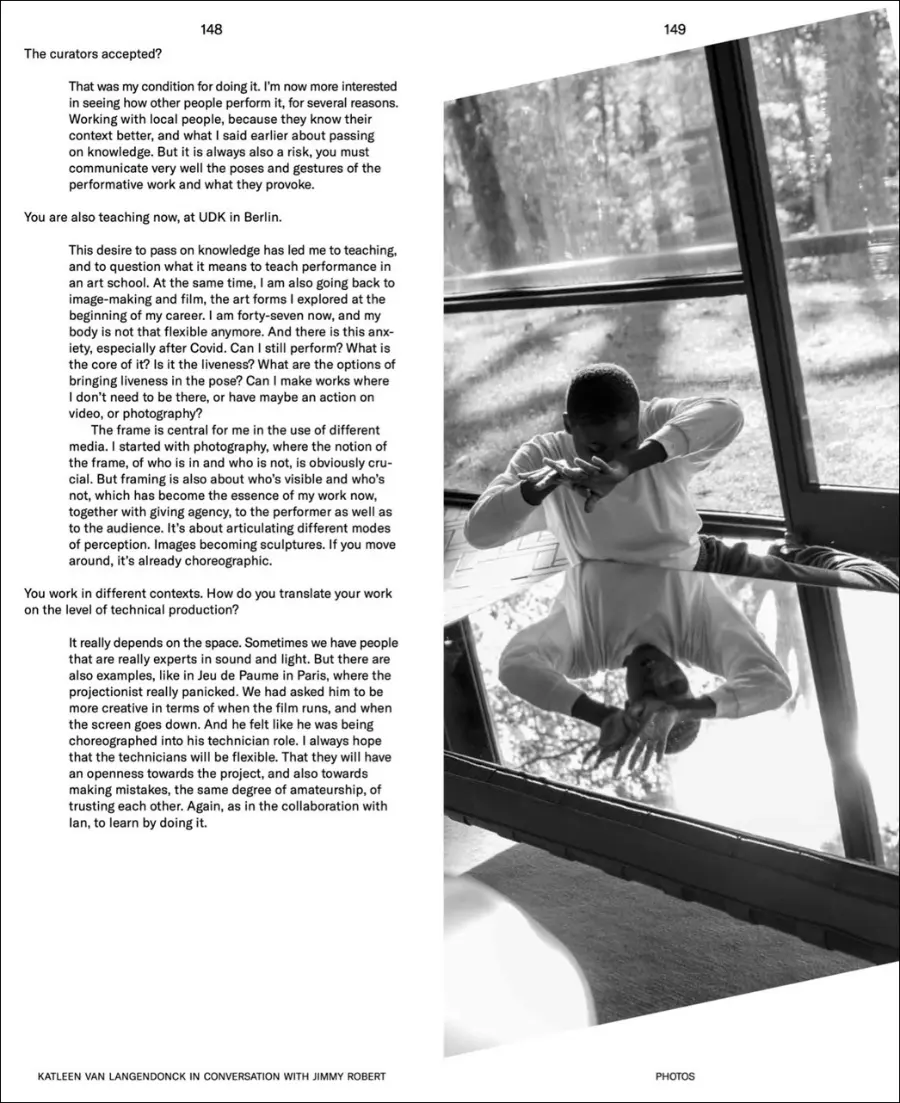 148

The curators accepted?

That was my condition for doing it. I'm now more interested in seeing how other people perform it, for several reasons. Working with local people, because they know their context better, and what I said earlier about passing on knowledge. But it is always also a risk, you must communicate very well the poses and gestures of the performative work and what they provoke.

You are also teaching now, at UDK in Berlin.

This desire to pass on knowledge has led me to teaching, and to question what it means to teach performance in an art school. At the same time, I am also going back to image-making and film, the art forms I explored at the beginning of my career. I am forty-seven now, and my body is not that flexible anymore. And there is this anxiety, especially after Covid. Can I still perform? What is the core of it? Is it the liveness? What are the options of bringing liveness in the pose? Can I make works where I don't need to be there, or have maybe an action on video, or photography?

The frame is central for me in the use of different media. I started with photography, where the notion of the frame, of who is in and who is not, is obviously crucial. But framing is also about who's visible and who's not, which has become the essence of my work now, together with giving agency, to the performer as well as to the audience. It's about articulating different modes of perception. Images becoming sculptures. If you move around, it's already choreographic.

You work in different contexts. How do you translate your work on the level of technical production?

It really depends on the space. Sometimes we have people that are really experts in sound and light. But there are also examples, like in Jeu de Paume in Paris, where the projectionist really panicked. We had asked him to be more creative in terms of when the film runs, and when the screen goes down. And he felt like he was being choreographed into his technician role. I always hope that the technicians will be flexible. That they will have an openness towards the project, and also towards making mistakes, the same degree of amateurship, of trusting each other. Again, as in the collaboration with Ian, to learn by doing it.

KATLEEN VAN LANGENDONCK IN CONVERSATION WITH JIMMY ROBERT

149

PHOTOS